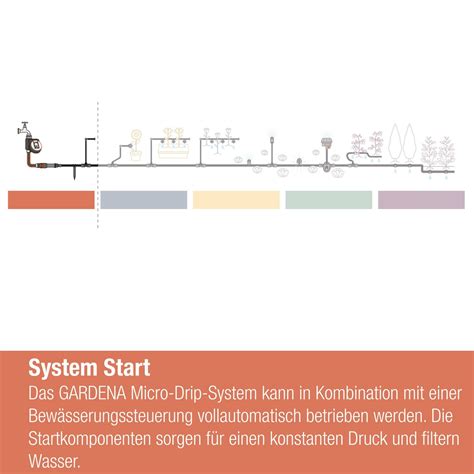 System Start
Das GARDENA Micro-Drip-System kann in Kombination mit einer Bewässerungssteuerung vollautomatisch betrieben werden. Die Startkomponenten sorgen für einen konstanten Druck und filtern Wasser.